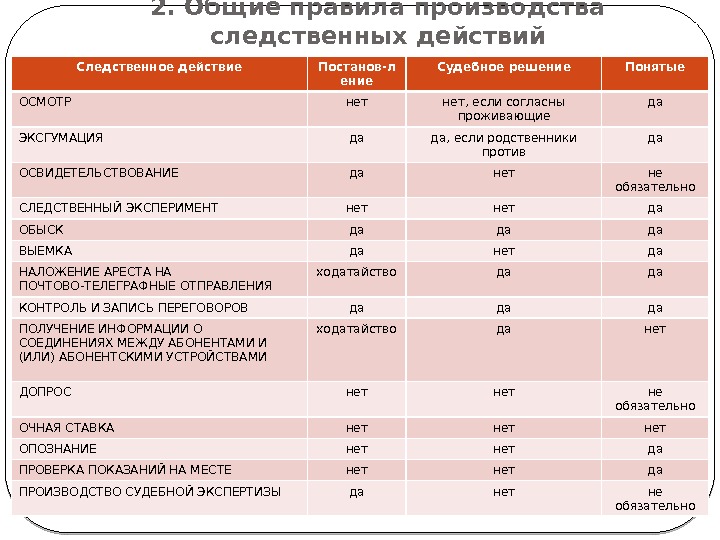 2. Общие правила производства следственных действий

| Следственное действие | Постанов-ление | Судебное решение | Понятые |
|---|---|---|---|
| ОСМОТР | нет | нет, если согласны проживающие | да |
| ЭКСГУМАЦИЯ | да | да, если родственники против | да |
| ОСВИДЕТЕЛЬСТВОВАНИЕ | да | нет | не обязательно |
| СЛЕДСТВЕННЫЙ ЭКСПЕРИМЕНТ | нет | нет | да |
| ОБЫСК | да | да | да |
| ВЫЕМКА | да | нет | да |
| НАЛОЖЕНИЕ АРЕСТА НА ПОЧТОВО-ТЕЛЕГРАФНЫЕ ОТПРАВЛЕНИЯ | ходатайство | да | да |
| КОНТРОЛЬ И ЗАПИСЬ ПЕРЕГОВОРОВ | да | да | да |
| ПОЛУЧЕНИЕ ИНФОРМАЦИИ О СОЕДИНЕНИЯХ МЕЖДУ АБОНЕНТАМИ И (ИЛИ) АБОНЕНТСКИМИ УСТРОЙСТВАМИ | ходатайство | да | нет |
| ДОПРОС | нет | нет | не обязательно |
| ОЧНАЯ СТАВКА | нет | нет | нет |
| ОПОЗНАНИЕ | нет | нет | да |
| ПРОВЕРКА ПОКАЗАНИЙ НА МЕСТЕ | нет | нет | да |
| ПРОИЗВОДСТВО СУДЕБНОЙ ЭКСПЕРТИЗЫ | да | нет | не обязательно |